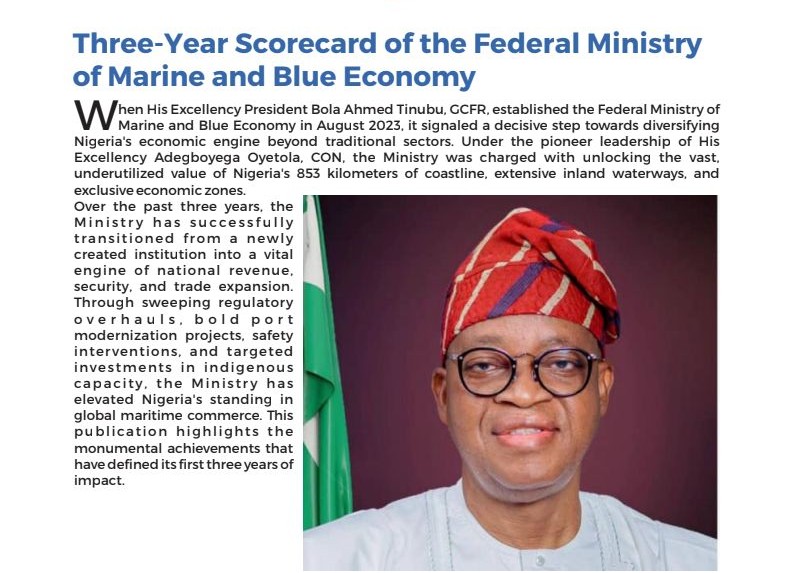 Three-Year Scorecard of the Federal Ministry of Marine and Blue Economy

When His Excellency President Bola Ahmed Tinubu, GCFR, established the Federal Ministry of Marine and Blue Economy in August 2023, it signaled a decisive step towards diversifying Nigeria's economic engine beyond traditional sectors. Under the pioneer leadership of His Excellency Adegboyega Oyetola, CON, the Ministry was charged with unlocking the vast, underutilized value of Nigeria's 853 kilometers of coastline, extensive inland waterways, and exclusive economic zones.

Over the past three years, the Ministry has successfully transitioned from a newly created institution into a vital engine of national revenue, security, and trade expansion. Through sweeping regulatory overhauls, bold port modernization projects, safety interventions, and targeted investments in indigenous capacity, the Ministry has elevated Nigeria's standing in global maritime commerce. This publication highlights the monumental achievements that have defined its first three years of impact.